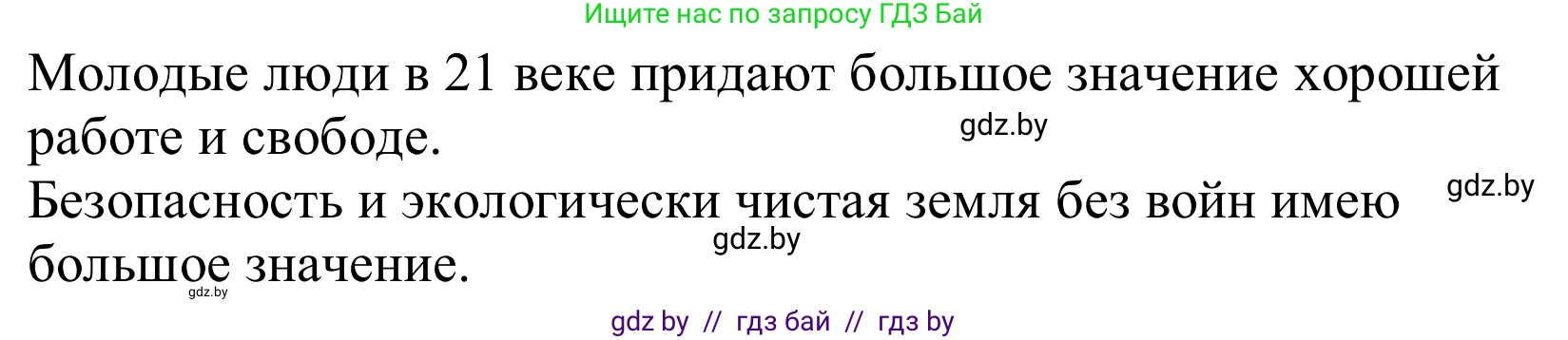 Ищите нас по запросу ГДЗ Бай

Молодые люди в 21 веке придают большое значение хорошей работе и свободе.

gdz.by

Безопасность и экологически чистая земля без войн имею большое значение.

gdz.by

gdz.by

gdz.by

gdz by // гдз бай // гдз by